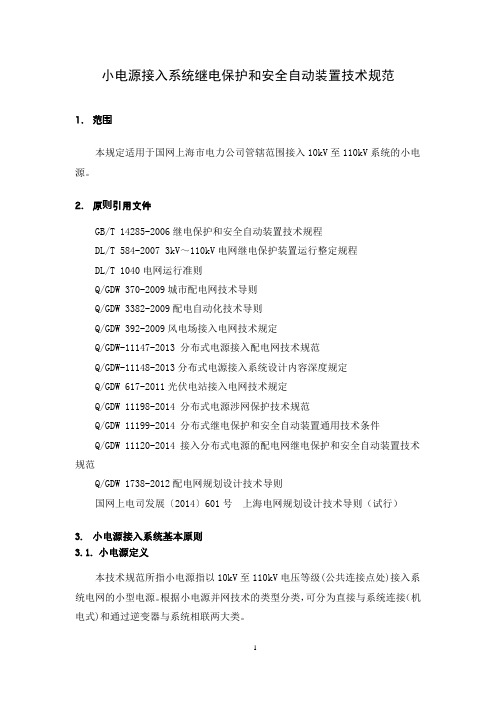 小电源接入系统继电保护和安全自动装置技术规范

1. 范围

本规定适用于国网上海市电力公司管辖范围接入 10kV 至 110kV 系统的小电源。

2. 原则引用文件

GB/T 14285-2006 继电保护和安全自动装置技术规程

DL/T 584-2007 3kV～110kV 电网继电保护装置运行整定规程

DL/T 1040 电网运行准则

Q/GDW 370-2009 城市配电网技术导则

Q/GDW 3382-2009 配电自动化技术导则

Q/GDW 392-2009 风电场接入电网技术规定

Q/GDW-11147-2013 分布式电源接入配电网技术规范

Q/GDW-11148-2013 分布式电源接入系统设计内容深度规定

Q/GDW 617-2011 光伏电站接入电网技术规定

Q/GDW 11198-2014 分布式电源涉网保护技术规范

Q/GDW 11199-2014 分布式继电保护和安全自动装置通用技术条件

Q/GDW 11120-2014 接入分布式电源的配电网继电保护和安全自动装置技术规范

Q/GDW 1738-2012 配电网规划设计技术导则

国网上电司发展〔2014〕601 号 上海电网规划设计技术导则（试行）

3. 小电源接入系统基本原则

3.1. 小电源定义

本技术规范所指小电源指以 10kV 至 110kV 电压等级(公共连接点处)接入系统电网的小型电源。根据小电源并网技术的类型分类，可分为直接与系统连接(机电式)和通过逆变器与系统相联两大类。

1